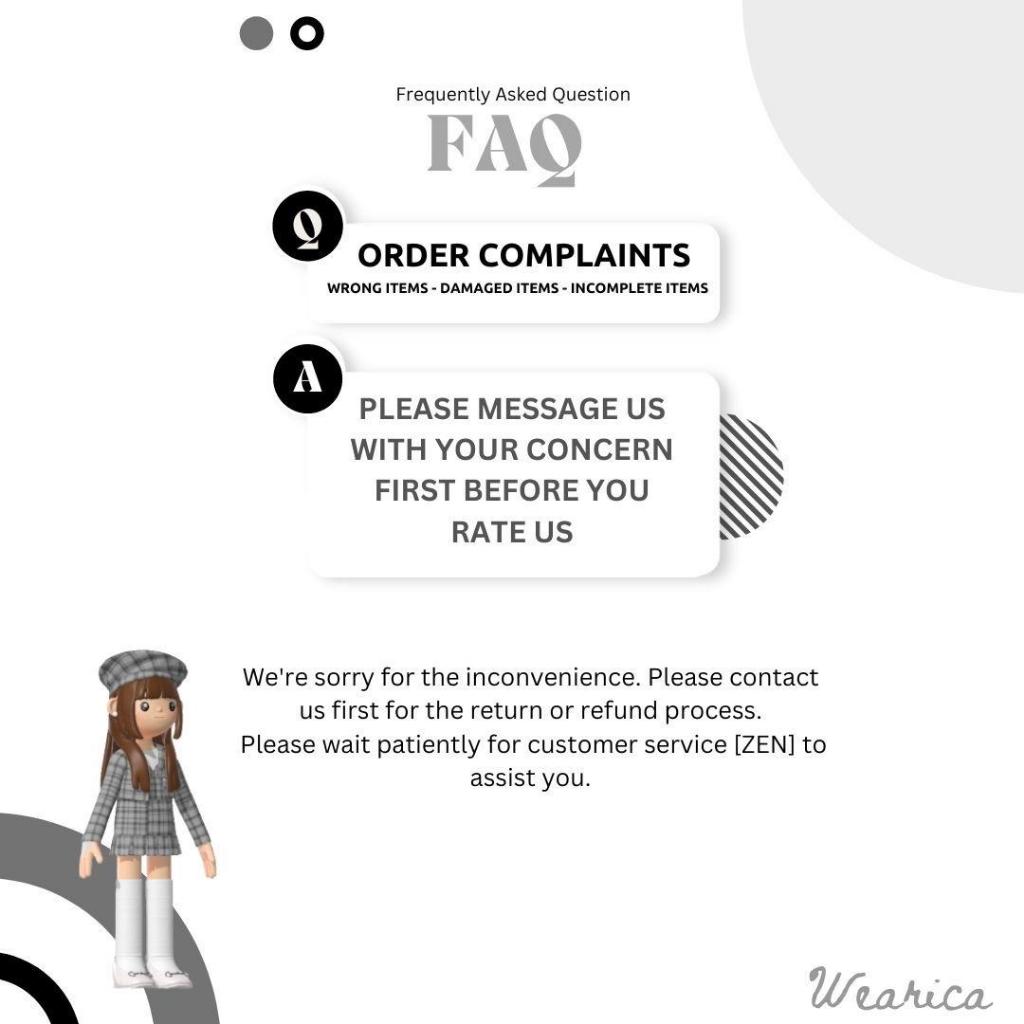 Frequently Asked Question

FAQ

Q

ORDER COMPLAINTS

WRONG ITEMS - DAMAGED ITEMS - INCOMPLETE ITEMS

A

PLEASE MESSAGE US WITH YOUR CONCERN FIRST BEFORE YOU RATE US

We're sorry for the inconvenience. Please contact us first for the return or refund process. Please wait patiently for customer service [ZEN] to assist you.

Wearica